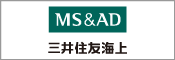 MS&AD
三井住友海上